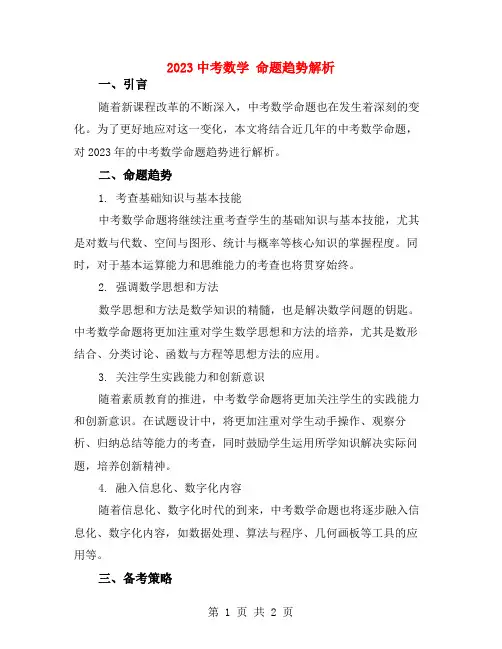 2023 中考数学 命题趋势解析

一、引言

随着新课程改革的不断深入，中考数学命题也在发生着深刻的变化。为了更好地应对这一变化，本文将结合近几年的中考数学命题，对 2023 年的中考数学命题趋势进行解析。

二、命题趋势

1. 考查基础知识与基本技能

中考数学命题将继续注重考查学生的基础知识与基本技能，尤其是对数与代数、空间与图形、统计与概率等核心知识的掌握程度。同时，对于基本运算能力和思维能力的考查也将贯穿始终。

2. 强调数学思想和方法

数学思想和方法是数学知识的精髓，也是解决数学问题的钥匙。中考数学命题将更加注重对学生数学思想和方法的培养，尤其是数形结合、分类讨论、函数与方程等思想方法的应用。

3. 关注学生实践能力和创新意识

随着素质教育的推进，中考数学命题将更加关注学生的实践能力和创新意识。在试题设计中，将更加注重对学生动手操作、观察分析、归纳总结等能力的考查，同时鼓励学生运用所学知识解决实际问题，培养创新精神。

4. 融入信息化、数字化内容

随着信息化、数字化时代的到来，中考数学命题也将逐步融入信息化、数字化内容，如数据处理、算法与程序、几何画板等工具的应用等。

三、备考策略

第 1 页 共 2 页